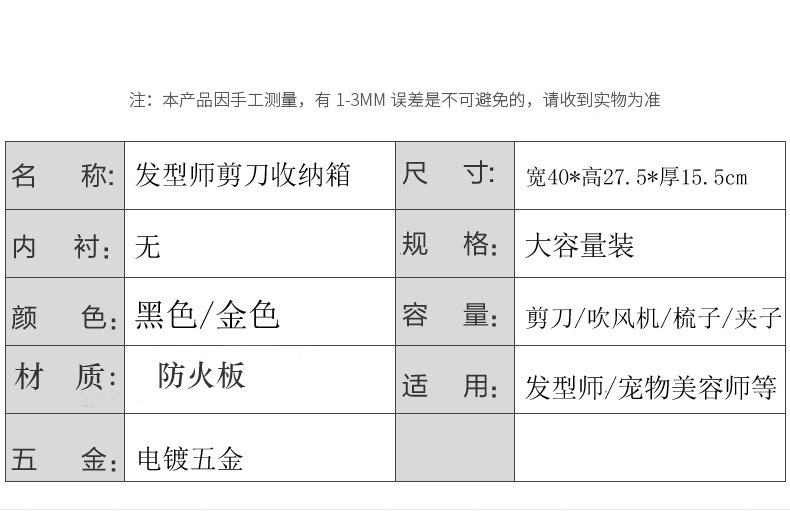 注：本产品因手工测量，有1-3MM误差是不可避免的，请收到实物为准

| 名 称: | 发型师剪刀收纳箱 | 尺 寸: | 宽40*高27.5*厚15.5cm |
|---|---|---|---|
| 内 衬: | 无 | 规 格: | 大容量装 |
| 颜 色: | 黑色/金色 | 容 量: | 剪刀/吹风机/梳子/夹子 |
| 材 质: | 防火板 | 适 用: | 发型师/宠物美容师等 |
| 五 金: | 电镀五金 | | |